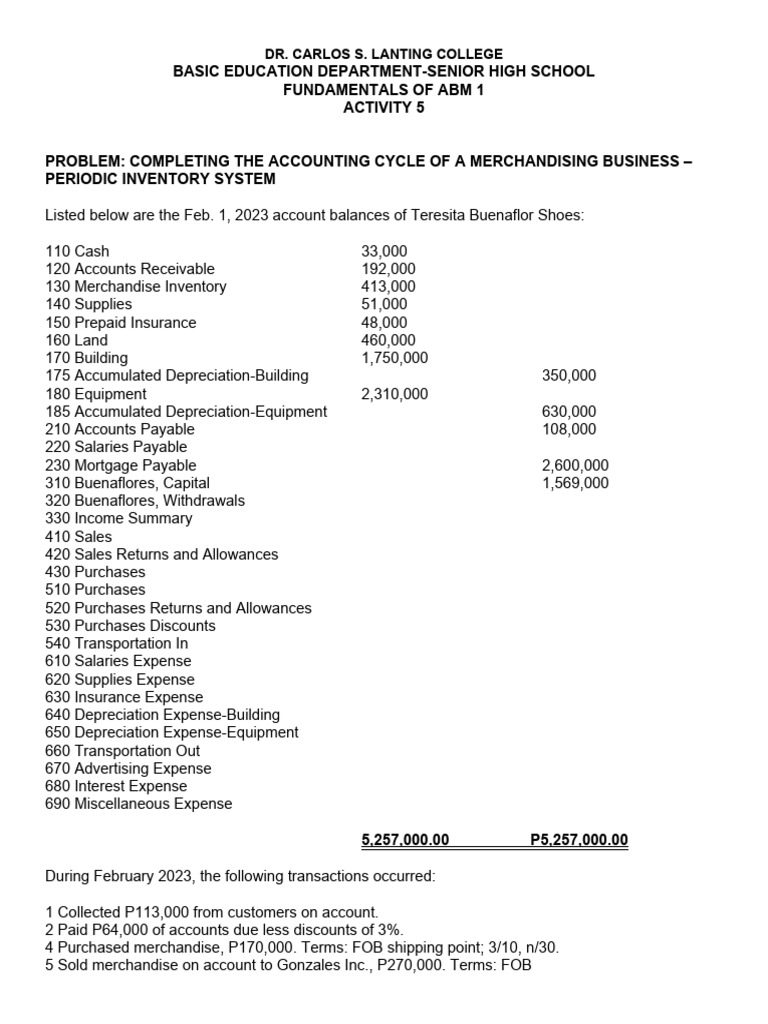 DR. CARLOS S. LANTING COLLEGE
BASIC EDUCATION DEPARTMENT-SENIOR HIGH SCHOOL
FUNDAMENTALS OF ABM 1
ACTIVITY 5

PROBLEM: COMPLETING THE ACCOUNTING CYCLE OF A MERCHANDISING BUSINESS – PERIODIC INVENTORY SYSTEM

Listed below are the Feb. 1, 2023 account balances of Teresita Buenaflor Shoes:

| | | |
|---|---|---|
| 110 Cash | 33,000 | |
| 120 Accounts Receivable | 192,000 | |
| 130 Merchandise Inventory | 413,000 | |
| 140 Supplies | 51,000 | |
| 150 Prepaid Insurance | 48,000 | |
| 160 Land | 460,000 | |
| 170 Building | 1,750,000 | |
| 175 Accumulated Depreciation-Building | | 350,000 |
| 180 Equipment | 2,310,000 | |
| 185 Accumulated Depreciation-Equipment | | 630,000 |
| 210 Accounts Payable | | 108,000 |
| 220 Salaries Payable | | |
| 230 Mortgage Payable | | 2,600,000 |
| 310 Buenaflores, Capital | | 1,569,000 |
| 320 Buenaflores, Withdrawals | | |
| 330 Income Summary | | |
| 410 Sales | | |
| 420 Sales Returns and Allowances | | |
| 430 Purchases | | |
| 510 Purchases | | |
| 520 Purchases Returns and Allowances | | |
| 530 Purchases Discounts | | |
| 540 Transportation In | | |
| 610 Salaries Expense | | |
| 620 Supplies Expense | | |
| 630 Insurance Expense | | |
| 640 Depreciation Expense-Building | | |
| 650 Depreciation Expense-Equipment | | |
| 660 Transportation Out | | |
| 670 Advertising Expense | | |
| 680 Interest Expense | | |
| 690 Miscellaneous Expense | | |
| | 5,257,000.00 | P5,257,000.00 |

During February 2023, the following transactions occurred:

1 Collected P113,000 from customers on account.
2 Paid P64,000 of accounts due less discounts of 3%.
4 Purchased merchandise, P170,000. Terms: FOB shipping point; 3/10, n/30.
5 Sold merchandise on account to Gonzales Inc., P270,000. Terms: FOB